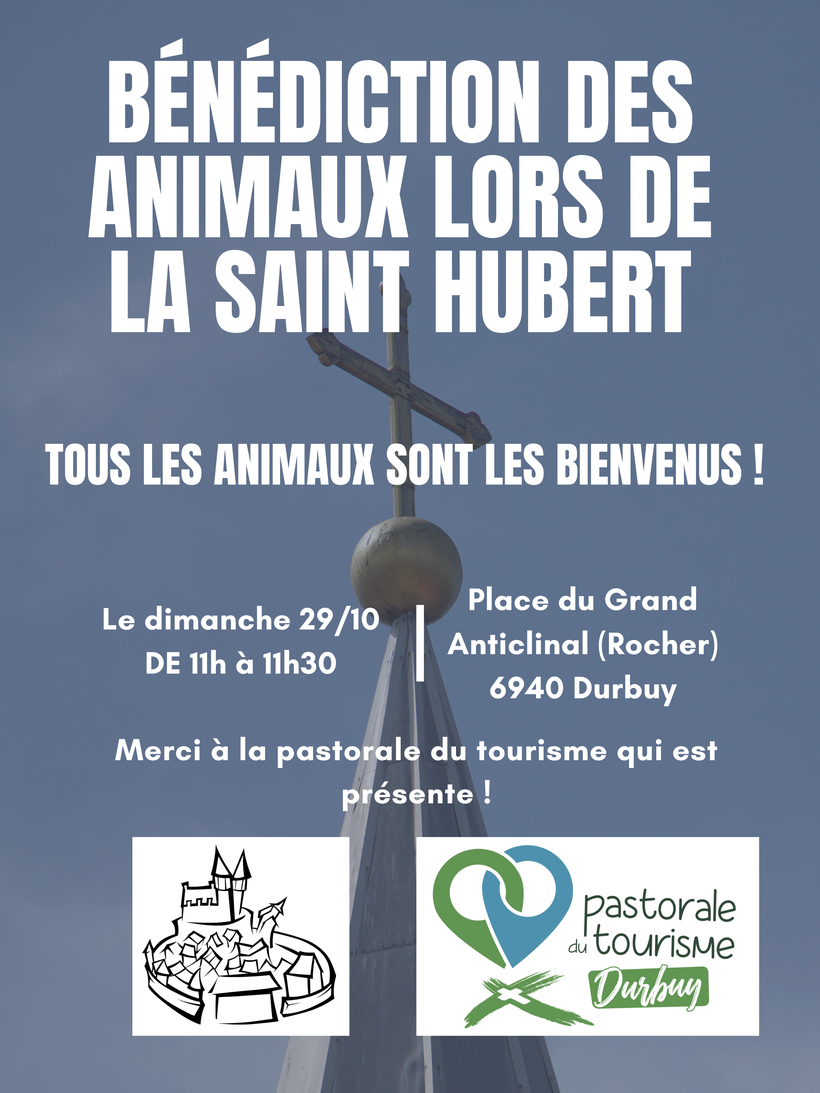 BÉNÉDICTION DES ANIMAUX LORS DE LA SAINT HUBERT

TOUS LES ANIMAUX SONT LES BIENVENUS !

Le dimanche 29/10
DE 11h à 11h30

Place du Grand Anticlinal (Rocher)
6940 Durbuy

Merci à la pastorale du tourisme qui est présente !

pastorale du tourisme
Durbuy